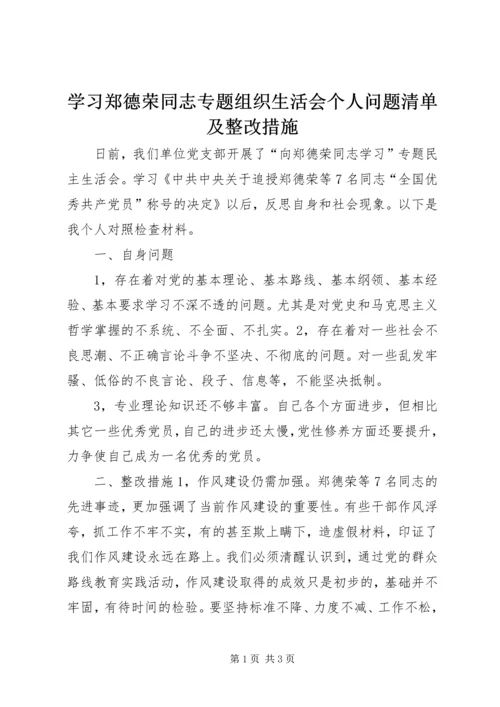 学习郑德荣同志专题组织生活会个人问题清单及整改措施

日前，我们单位党支部开展了“向郑德荣同志学习”专题民主生活会。学习《中共中央关于追授郑德荣等7名同志“全国优秀共产党员”称号的决定》以后，反思自身和社会现象。以下是我个人对照检查材料。

一、自身问题

1，存在着对党的基本理论、基本路线、基本纲领、基本经验、基本要求学习不深不透的问题。尤其是对党史和马克思主义哲学掌握的不系统、不全面、不扎实。2，存在着对一些社会不良思潮、不正确言论斗争不坚决、不彻底的问题。对一些乱发牢骚、低俗的不良言论、段子、信息等，不能坚决抵制。

3，专业理论知识还不够丰富。自己各个方面进步，但相比其它一些优秀党员，自己的进步还太慢，党性修养方面还要提升，力争使自己成为一名优秀的党员。

二、整改措施1，作风建设仍需加强。郑德荣等7名同志的先进事迹，更加强调了当前作风建设的重要性。有些干部作风浮夸，抓工作不牢不实，有的甚至欺上瞒下，造虚假材料，印证了我们作风建设永远在路上。我们必须清醒认识到，通过党的群众路线教育实践活动，作风建设取得的成效只是初步的，基础并不牢固，有待时间的检验。要坚持标准不降、力度不减、工作不松，

第1页 共3页